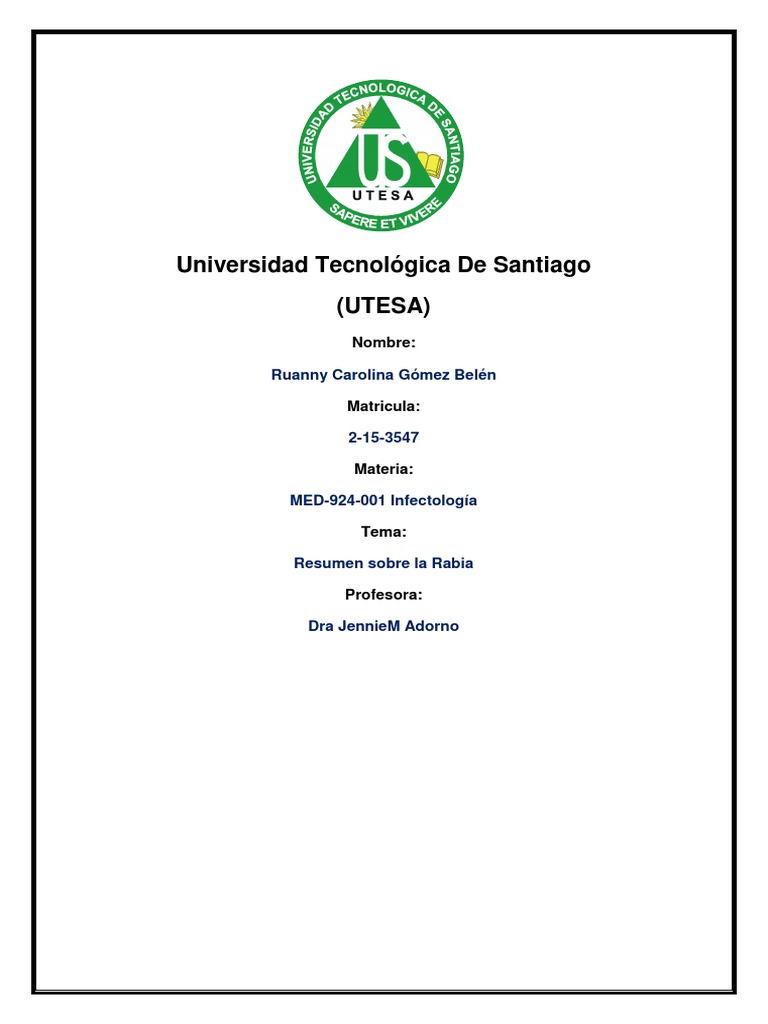 UNIVERSIDAD TECNOLOGICA DE SANTIAGO
US
UTESA
SAPERE ET VIVERE

Universidad Tecnológica De Santiago

(UTESA)

Nombre:

Ruanny Carolina Gómez Belén

Matricula:

2-15-3547

Materia:

MED-924-001 Infectología

Tema:

Resumen sobre la Rabia

Profesora:

Dra JennieM Adorno